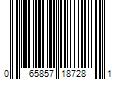 0 65857 18728 1